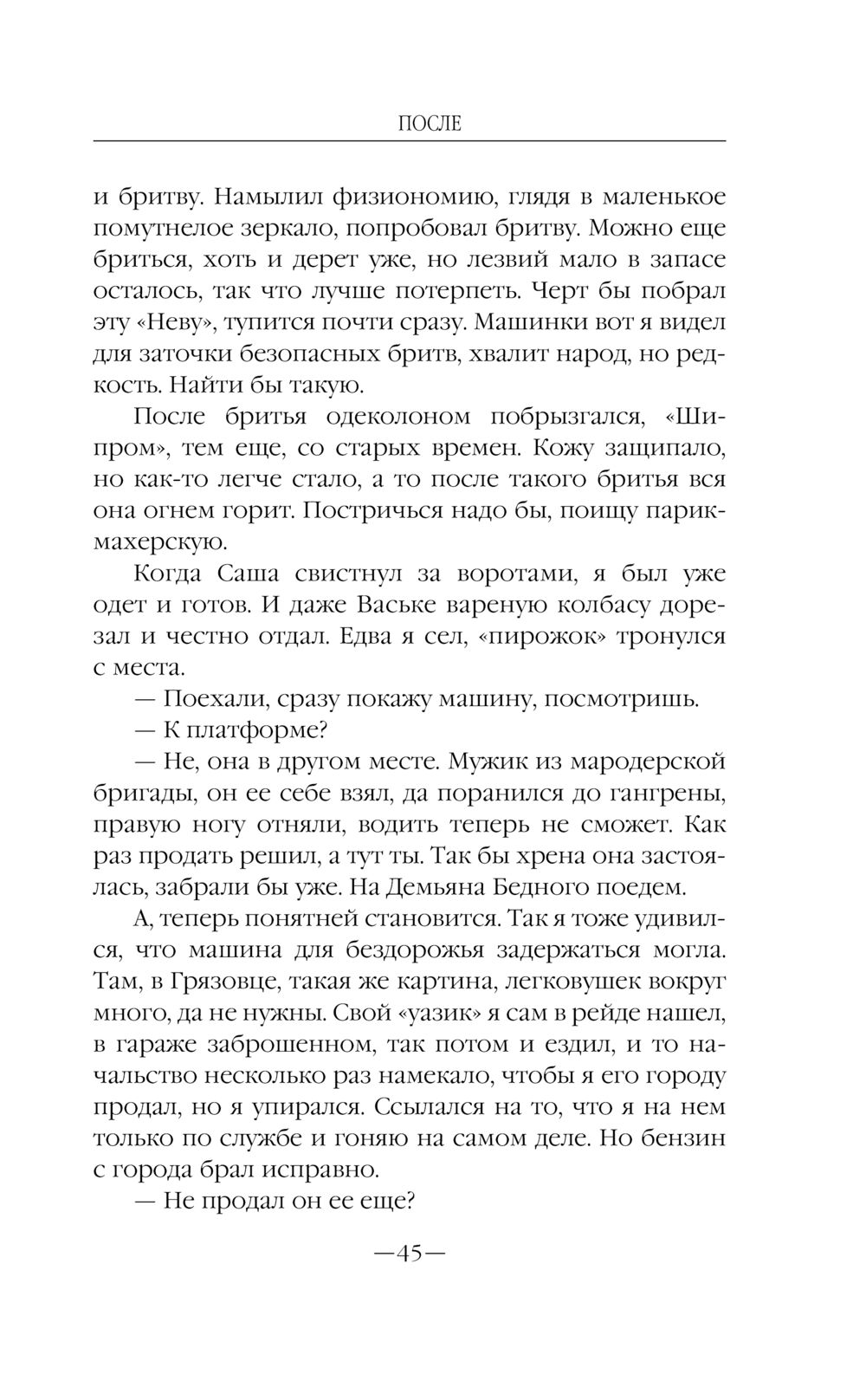 ПОСЛЕ

и бритву. Намылил физиономию, глядя в маленькое помутнелое зеркало, попробовал бритву. Можно еще бриться, хоть и дерет уже, но лезвий мало в запасе осталось, так что лучше потерпеть. Черт бы побрал эту «Неву», тупится почти сразу. Машинки вот я видел для заточки безопасных бритв, хвалит народ, но редкость. Найти бы такую.

После бритья одеколоном побрызгался, «Шипром», тем еще, со старых времен. Кожу защипало, но как-то легче стало, а то после такого бритья вся она огнем горит. Постричься надо бы, поищу парикмахерскую.

Когда Саша свистнул за воротами, я был уже одет и готов. И даже Ваське вареную колбасу дорезал и честно отдал. Едва я сел, «пирожок» тронулся с места.

— Поехали, сразу покажу машину, посмотришь.

— К платформе?

— Не, она в другом месте. Мужик из мародерской бригады, он ее себе взял, да поранился до гангрены, правую ногу отняли, водить теперь не сможет. Как раз продать решил, а тут ты. Так бы хрена она застоялась, забрали бы уже. На Демьяна Бедного поедем.

А, теперь понятней становится. Так я тоже удивился, что машина для бездорожья задержаться могла. Там, в Грязовце, такая же картина, легковушек вокруг много, да не нужны. Свой «уазик» я сам в рейде нашел, в гараже заброшенном, так потом и ездил, и то начальство несколько раз намекало, чтобы я его городу продал, но я упирался. Ссылался на то, что я на нем только по службе и гоняю на самом деле. Но бензин с города брал исправно.

— Не продал он ее еще?

—45—